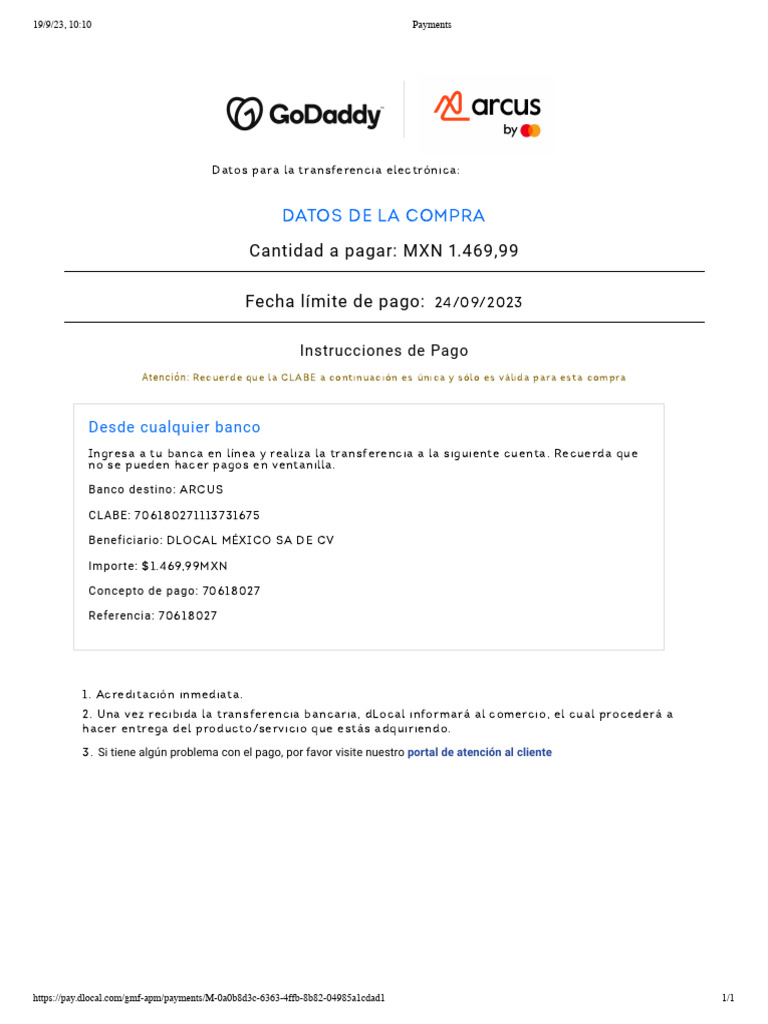 19/9/23, 10:10

Payments

GoDaddy

arcus by

Datos para la transferencia electrónica:

DATOS DE LA COMPRA

Cantidad a pagar: MXN 1.469,99

Fecha límite de pago: 24/09/2023

Instrucciones de Pago

Atención: Recuerde que la CLABE a continuación es única y sólo es válida para esta compra

Desde cualquier banco

Ingresa a tu banca en línea y realiza la transferencia a la siguiente cuenta. Recuerda que no se pueden hacer pagos en ventanilla.

Banco destino: ARCUS

CLABE: 706180271113731675

Beneficiario: DLOCAL MÉXICO SA DE CV

Importe: $1.469,99MXN

Concepto de pago: 70618027

Referencia: 70618027

1. Acreditación inmediata.

2. Una vez recibida la transferencia bancaria, dLocal informará al comercio, el cual procederá a hacer entrega del producto/servicio que estás adquiriendo.

3. Si tiene algún problema con el pago, por favor visite nuestro portal de atención al cliente

https://pay.dlocal.com/gmf-apm/payments/M-0a0b8d3c-6363-4ffb-8b82-04985a1cdad1

1/1